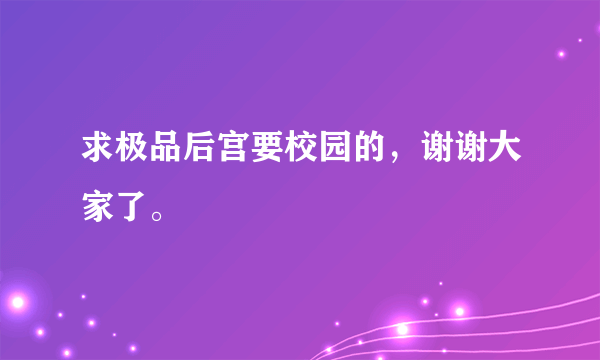 求极品后宫要校园的，谢谢大家了。